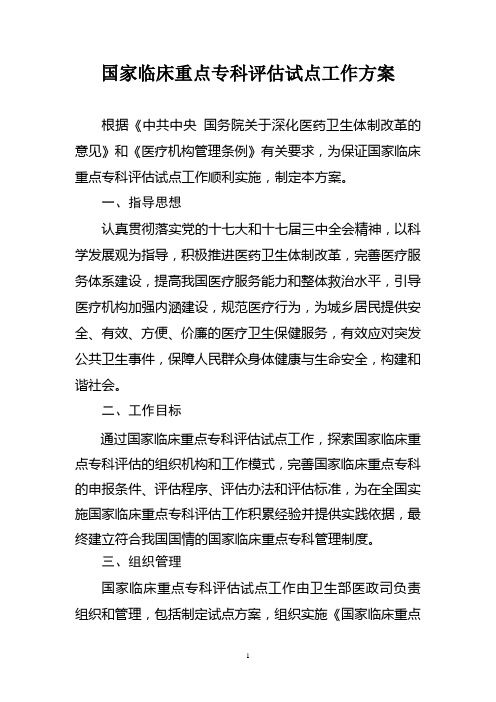 国家临床重点专科评估试点工作方案

根据《中共中央 国务院关于深化医药卫生体制改革的意见》和《医疗机构管理条例》有关要求，为保证国家临床重点专科评估试点工作顺利实施，制定本方案。

一、指导思想

认真贯彻落实党的十七大和十七届三中全会精神，以科学发展观为指导，积极推进医药卫生体制改革，完善医疗服务体系建设，提高我国医疗服务能力和整体救治水平，引导医疗机构加强内涵建设，规范医疗行为，为城乡居民提供安全、有效、方便、价廉的医疗卫生保健服务，有效应对突发公共卫生事件，保障人民群众身体健康与生命安全，构建和谐社会。

二、工作目标

通过国家临床重点专科评估试点工作，探索国家临床重点专科评估的组织机构和工作模式，完善国家临床重点专科的申报条件、评估程序、评估办法和评估标准，为在全国实施国家临床重点专科评估工作积累经验并提供实践依据，最终建立符合我国国情的国家临床重点专科管理制度。

三、组织管理

国家临床重点专科评估试点工作由卫生部医政司负责组织和管理，包括制定试点方案，组织实施《国家临床重点

1